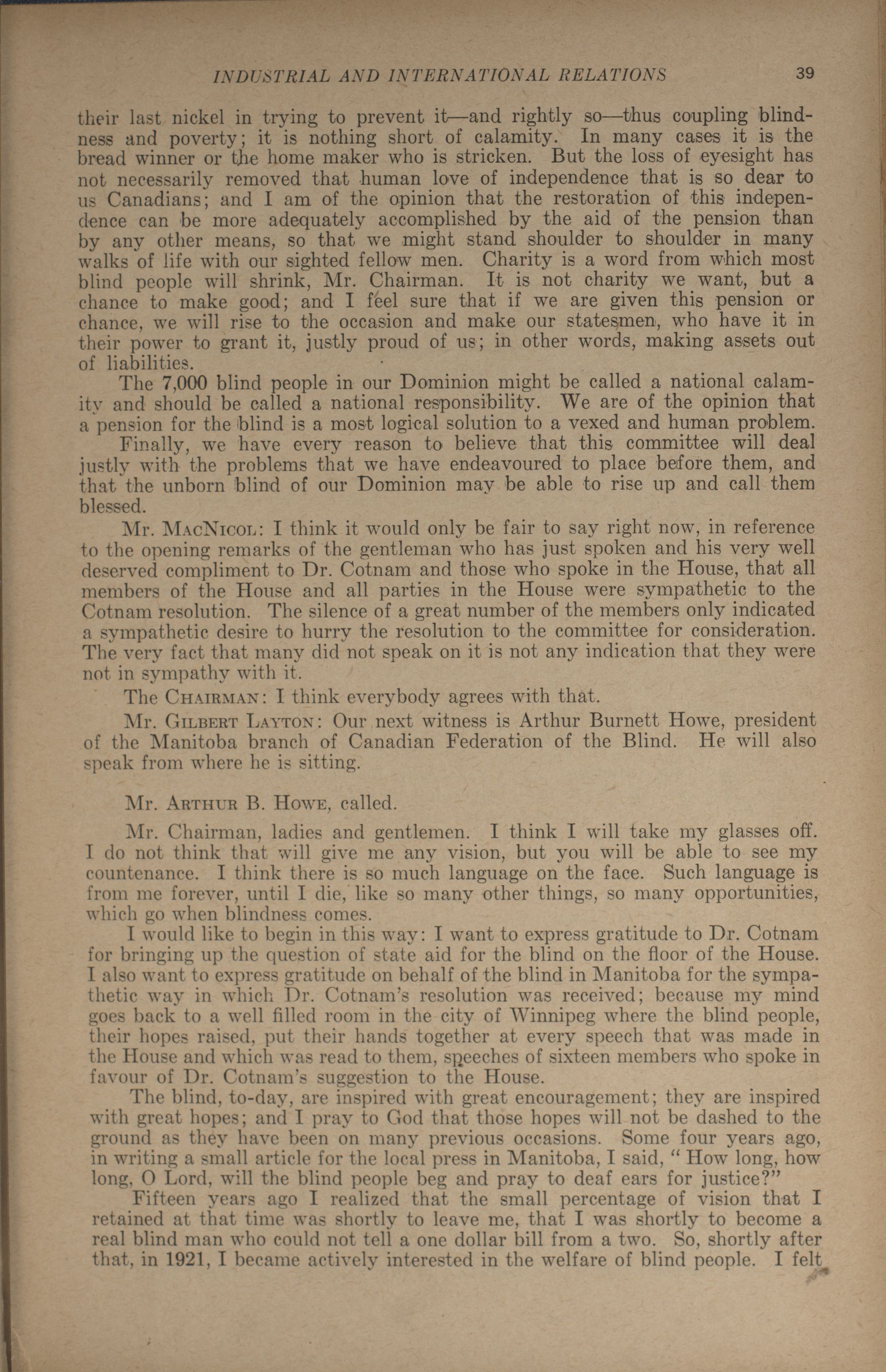 INDUSTRIAL AND INTERNATIONAL RELATIONS 39

their last nickel in trying to prevent it—and rightly so—thus coupling blindness and poverty; it is nothing short of calamity. In many cases it is the bread winner or the home maker who is stricken. But the loss of eyesight has not necessarily removed that human love of independence that is so dear to us Canadians; and I am of the opinion that the restoration of this independence can be more adequately accomplished by the aid of the pension than by any other means, so that we might stand shoulder to shoulder in many walks of life with our sighted fellow men. Charity is a word from which most blind people will shrink, Mr. Chairman. It is not charity we want, but a chance to make good; and I feel sure that if we are given this pension or chance, we will rise to the occasion and make our statesmen, who have it in their power to grant it, justly proud of us; in other words, making assets out of liabilities.

The 7,000 blind people in our Dominion might be called a national calamity and should be called a national responsibility. We are of the opinion that a pension for the blind is a most logical solution to a vexed and human problem.

Finally, we have every reason to believe that this committee will deal justly with the problems that we have endeavoured to place before them, and that the unborn blind of our Dominion may be able to rise up and call them blessed.

Mr. MacNicol: I think it would only be fair to say right now, in reference to the opening remarks of the gentleman who has just spoken and his very well deserved compliment to Dr. Cotnam and those who spoke in the House, that all members of the House and all parties in the House were sympathetic to the Cotnam resolution. The silence of a great number of the members only indicated a sympathetic desire to hurry the resolution to the committee for consideration. The very fact that many did not speak on it is not any indication that they were not in sympathy with it.

The Chairman: I think everybody agrees with that.

Mr. Gilbert Layton: Our next witness is Arthur Burnett Howe, president of the Manitoba branch of Canadian Federation of the Blind. He will also speak from where he is sitting.

Mr. Arthur B. Howe, called.

Mr. Chairman, ladies and gentlemen. I think I will take my glasses off. I do not think that will give me any vision, but you will be able to see my countenance. I think there is so much language on the face. Such language is from me forever, until I die, like so many other things, so many opportunities, which go when blindness comes.

I would like to begin in this way: I want to express gratitude to Dr. Cotnam for bringing up the question of state aid for the blind on the floor of the House. I also want to express gratitude on behalf of the blind in Manitoba for the sympathetic way in which Dr. Cotnam's resolution was received; because my mind goes back to a well filled room in the city of Winnipeg where the blind people, their hopes raised, put their hands together at every speech that was made in the House and which was read to them, speeches of sixteen members who spoke in favour of Dr. Cotnam's suggestion to the House.

The blind, to-day, are inspired with great encouragement; they are inspired with great hopes; and I pray to God that those hopes will not be dashed to the ground as they have been on many previous occasions. Some four years ago, in writing a small article for the local press in Manitoba, I said, "How long, how long, O Lord, will the blind people beg and pray to deaf ears for justice?"

Fifteen years ago I realized that the small percentage of vision that I retained at that time was shortly to leave me, that I was shortly to become a real blind man who could not tell a one dollar bill from a two. So, shortly after that, in 1921, I became actively interested in the welfare of blind people. I felt